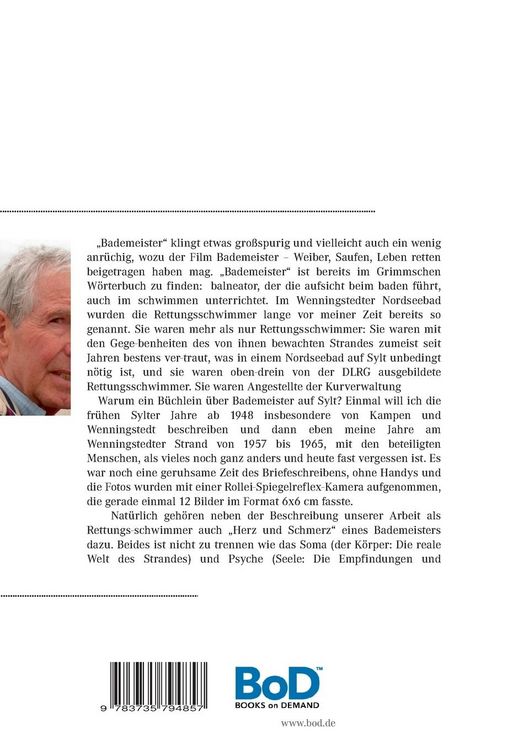 „Bademeister“ klingt etwas großspurig und vielleicht auch ein wenig anrüchig, wozu der Film Bademeister – Weiber, Saufen, Leben retten beigetragen haben mag. „Bademeister“ ist bereits im Grimmschen Wörterbuch zu finden: balneator, der die aufsicht beim baden führt, auch im schwimmen unterrichtet. Im Wenningstedter Nordseebad wurden die Rettungsschwimmer lange vor meiner Zeit bereits so genannt. Sie waren mehr als nur Rettungsschwimmer: Sie waren mit den Gege-benheiten des von ihnen bewachten Strandes zumeist seit Jahren bestens ver-traut, was in einem Nordseebad auf Sylt unbedingt nötig ist, und sie waren oben-drein von der DLRG ausgebildete Rettungsschwimmer. Sie waren Angestellte der Kurverwaltung

Warum ein Büchlein über Bademeister auf Sylt? Einmal will ich die frühen Sylter Jahre ab 1948 insbesondere von Kampen und Wenningstedt beschreiben und dann eben meine Jahre am Wenningstedter Strand von 1957 bis 1965, mit den beteiligten Menschen, als vieles noch ganz anders und heute fast vergessen ist. Es war noch eine geruhsame Zeit des Briefeschreibens, ohne Handys und die Fotos wurden mit einer Rollei-Spiegelreflex-Kamera aufgenommen, die gerade einmal 12 Bilder im Format 6x6 cm fasste.

Natürlich gehören neben der Beschreibung unserer Arbeit als Rettungs-schwimmer auch „Herz und Schmerz“ eines Bademeisters dazu. Beides ist nicht zu trennen wie das Soma (der Körper: Die reale Welt des Strandes) und Psyche (Seele: Die Empfindungen und

9 783735 794857

BoD™
BOOKS on DEMAND

www.bod.de